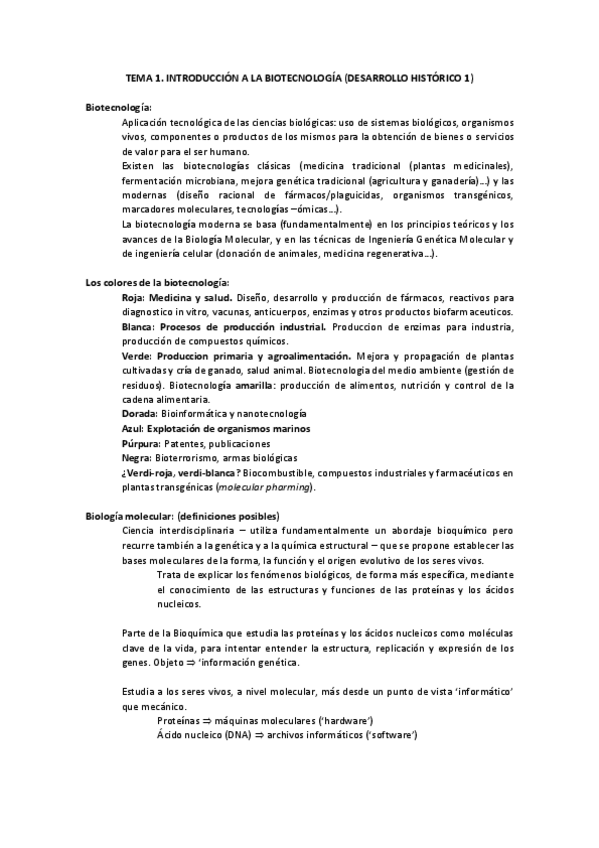 TEMA 1. INTRODUCCIÓN A LA BIOTECNOLOGÍA (DESARROLLO HISTÓRICO 1)

Biotecnología:

Aplicación tecnológica de las ciencias biológicas: uso de sistemas biológicos, organismos vivos, componentes o productos de los mismos para la obtención de bienes o servicios de valor para el ser humano.

Existen las biotecnologías clásicas (medicina tradicional (plantas medicinales), fermentación microbiana, mejora genética tradicional (agricultura y ganadería)...) y las modernas (diseño racional de fármacos/plaguicidas, organismos transgénicos, marcadores moleculares, tecnologías –ómicas...).

La biotecnología moderna se basa (fundamentalmente) en los principios teóricos y los avances de la Biología Molecular, y en las técnicas de Ingeniería Genética Molecular y de ingeniería celular (clonación de animales, medicina regenerativa...).

Los colores de la biotecnología:

Roja: Medicina y salud. Diseño, desarrollo y producción de fármacos, reactivos para diagnostico in vitro, vacunas, anticuerpos, enzimas y otros productos biofarmaceuticos.

Blanca: Procesos de producción industrial. Produccion de enzimas para industria, producción de compuestos químicos.

Verde: Produccion primaria y agroalimentación. Mejora y propagación de plantas cultivadas y cría de ganado, salud animal. Biotecnologia del medio ambiente (gestión de residuos). Biotecnología amarilla: producción de alimentos, nutrición y control de la cadena alimentaria.

Dorada: Bioinformática y nanotecnología

Azul: Explotación de organismos marinos

Púrpura: Patentes, publicaciones

Negra: Bioterrorismo, armas biológicas

¿Verdi-roja, verdi-blanca? Biocombustible, compuestos industriales y farmacéuticos en plantas transgénicas (molecular pharming).

Biología molecular: (definiciones posibles)

Ciencia interdisciplinaria – utiliza fundamentalmente un abordaje bioquímico pero recurre también a la genética y a la química estructural – que se propone establecer las bases moleculares de la forma, la función y el origen evolutivo de los seres vivos.

Trata de explicar los fenómenos biológicos, de forma más específica, mediante el conocimiento de las estructuras y funciones de las proteínas y los ácidos nucleicos.

Parte de la Bioquímica que estudia las proteínas y los ácidos nucleicos como moléculas clave de la vida, para intentar entender la estructura, replicación y expresión de los genes. Objeto ⇒ 'información genética.

Estudia a los seres vivos, a nivel molecular, más desde un punto de vista 'informático' que mecánico.

Proteínas ⇒ máquinas moleculares ('hardware')

Ácido nucleico (DNA) ⇒ archivos informáticos ('software')